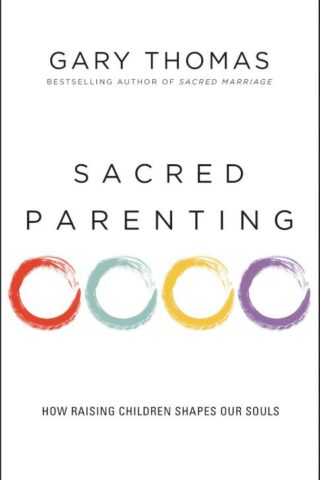 GARY THOMAS
BESTSELLING AUTHOR OF SACRED MARRIAGE

SACRED
PARENTING

HOW RAISING CHILDREN SHAPES OUR SOULS